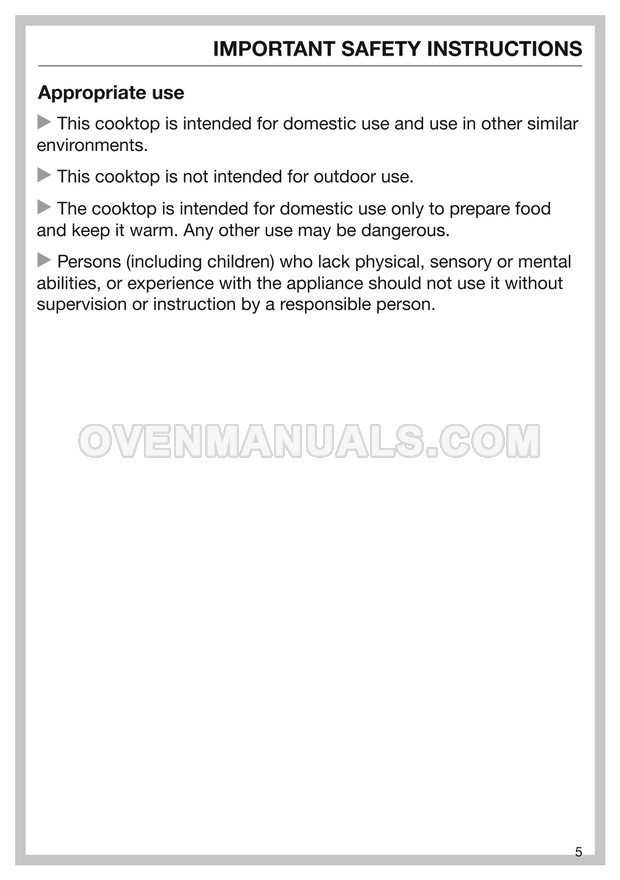 IMPORTANT SAFETY INSTRUCTIONS

Appropriate use

▶ This cooktop is intended for domestic use and use in other similar environments.

▶ This cooktop is not intended for outdoor use.

▶ The cooktop is intended for domestic use only to prepare food and keep it warm. Any other use may be dangerous.

▶ Persons (including children) who lack physical, sensory or mental abilities, or experience with the appliance should not use it without supervision or instruction by a responsible person.

OVENMANUALS.COM

5